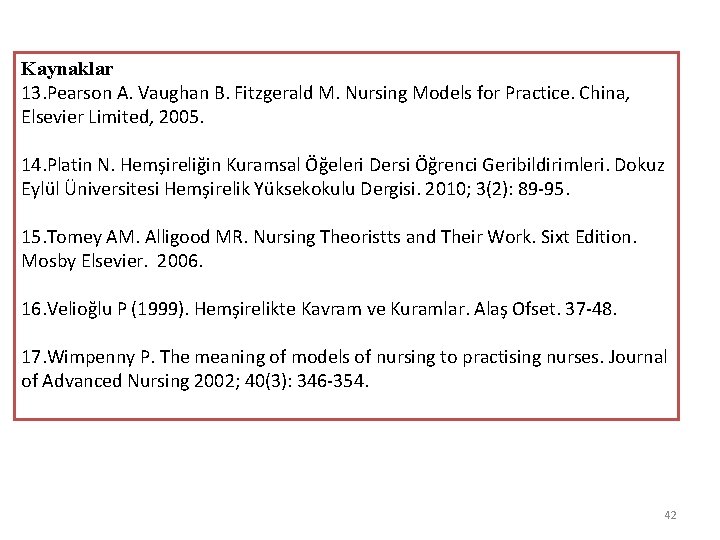 Kaynaklar
13.Pearson A. Vaughan B. Fitzgerald M. Nursing Models for Practice. China, Elsevier Limited, 2005.

14.Platin N. Hemşireliğin Kuramsal Öğeleri Dersi Öğrenci Geribildirimleri. Dokuz Eylül Üniversitesi Hemşirelik Yüksekokulu Dergisi. 2010; 3(2): 89-95.

15.Tomey AM. Alligood MR. Nursing Theoristts and Their Work. Sixt Edition. Mosby Elsevier. 2006.

16.Velioğlu P (1999). Hemşirelikte Kavram ve Kuramlar. Alaş Ofset. 37-48.

17.Wimpenny P. The meaning of models of nursing to practising nurses. Journal of Advanced Nursing 2002; 40(3): 346-354.

42